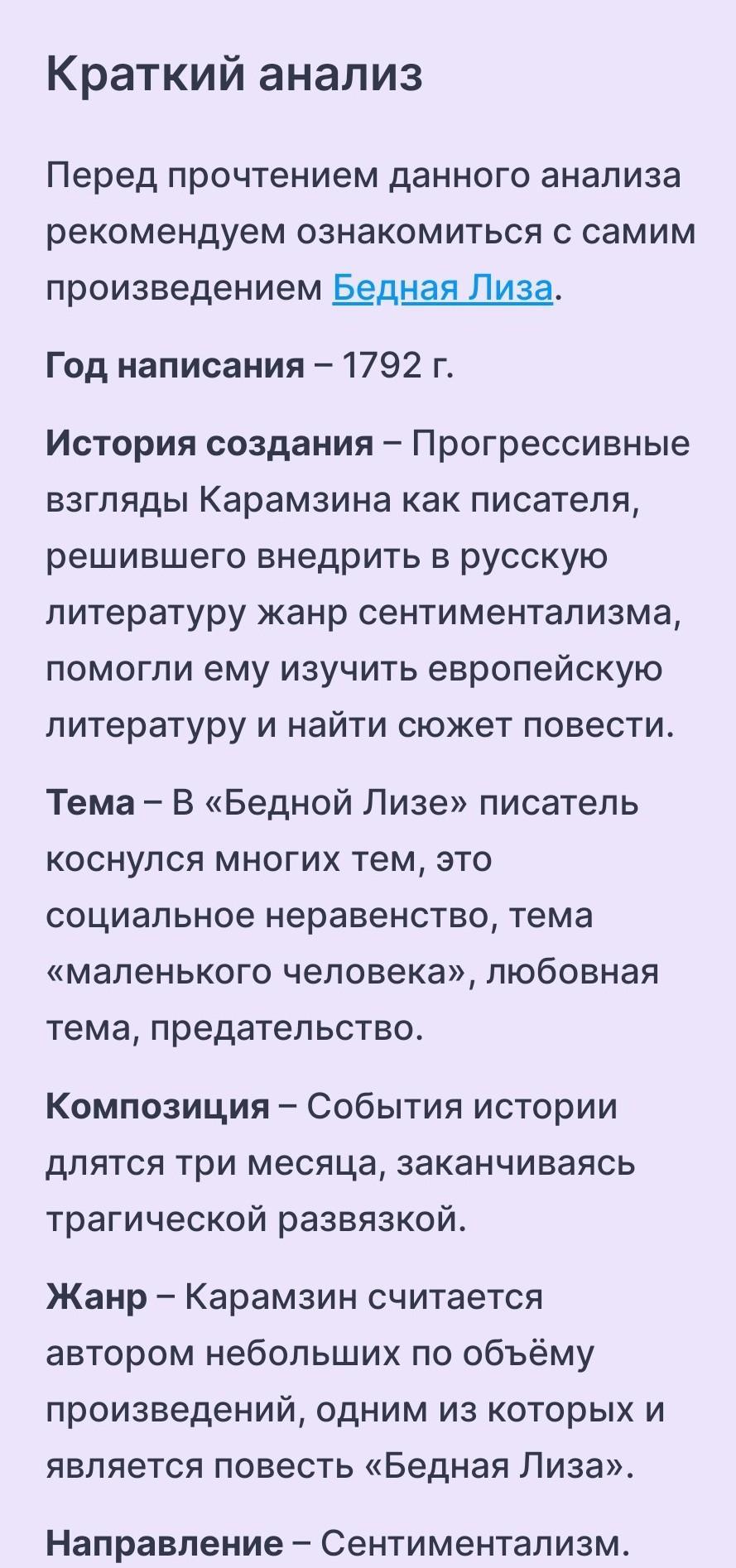 Краткий анализ

Перед прочтением данного анализа рекомендуем ознакомиться с самим произведением Бедная Лиза.

Год написания – 1792 г.

История создания – Прогрессивные взгляды Карамзина как писателя, решившего внедрить в русскую литературу жанр сентиментализма, помогли ему изучить европейскую литературу и найти сюжет повести.

Тема – В «Бедной Лизе» писатель коснулся многих тем, это социальное неравенство, тема «маленького человека», любовная тема, предательство.

Композиция – События истории длятся три месяца, заканчиваясь трагической развязкой.

Жанр – Карамзин считается автором небольших по объёму произведений, одним из которых и является повесть «Бедная Лиза».

Направление – Сентиментализм.